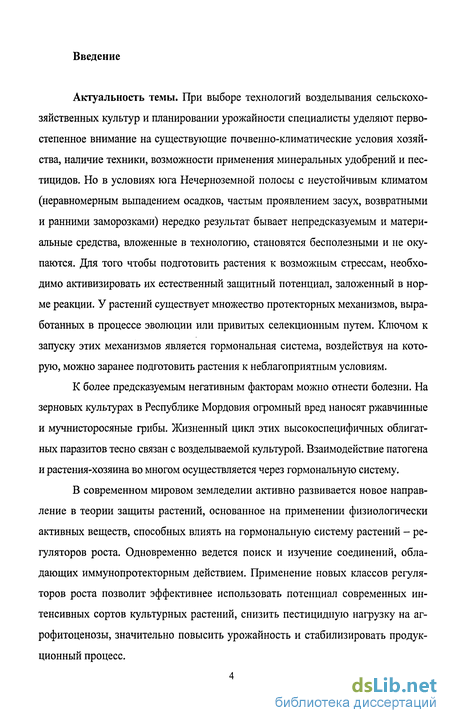 Введение

Актуальность темы. При выборе технологий возделывания сельскохозяйственных культур и планировании урожайности специалисты уделяют первостепенное внимание на существующие почвенно-климатические условия хозяйства, наличие техники, возможности применения минеральных удобрений и пестицидов. Но в условиях юга Нечерноземной полосы с неустойчивым климатом (неравномерным выпадением осадков, частым проявлением засух, возвратными и ранними заморозками) нередко результат бывает непредсказуемым и материальные средства, вложенные в технологию, становятся бесполезными и не окупаются. Для того чтобы подготовить растения к возможным стрессам, необходимо активизировать их естественный защитный потенциал, заложенный в норме реакции. У растений существует множество протекторных механизмов, выработанных в процессе эволюции или привитых селекционным путем. Ключом к запуску этих механизмов является гормональная система, воздействуя на которую, можно заранее подготовить растения к неблагоприятным условиям.

К более предсказуемым негативным факторам можно отнести болезни. На зерновых культурах в Республике Мордовия огромный вред наносят ржавчинные и мучнисторосяные грибы. Жизненный цикл этих высокоспецифичных облигатных паразитов тесно связан с возделываемой культурой. Взаимодействие патогена и растения-хозяина во многом осуществляется через гормональную систему.

В современном мировом земледелии активно развивается новое направление в теории защиты растений, основанное на применении физиологически активных веществ, способных влиять на гормональную систему растений – регуляторов роста. Одновременно ведется поиск и изучение соединений, обладающих иммунопротекторным действием. Применение новых классов регуляторов роста позволит эффективнее использовать потенциал современных интенсивных сортов культурных растений, снизить пестицидную нагрузку на агрофитоценозы, значительно повысить урожайность и стабилизировать продукционный процесс.

4

dsLib.net
библиотека диссертаций